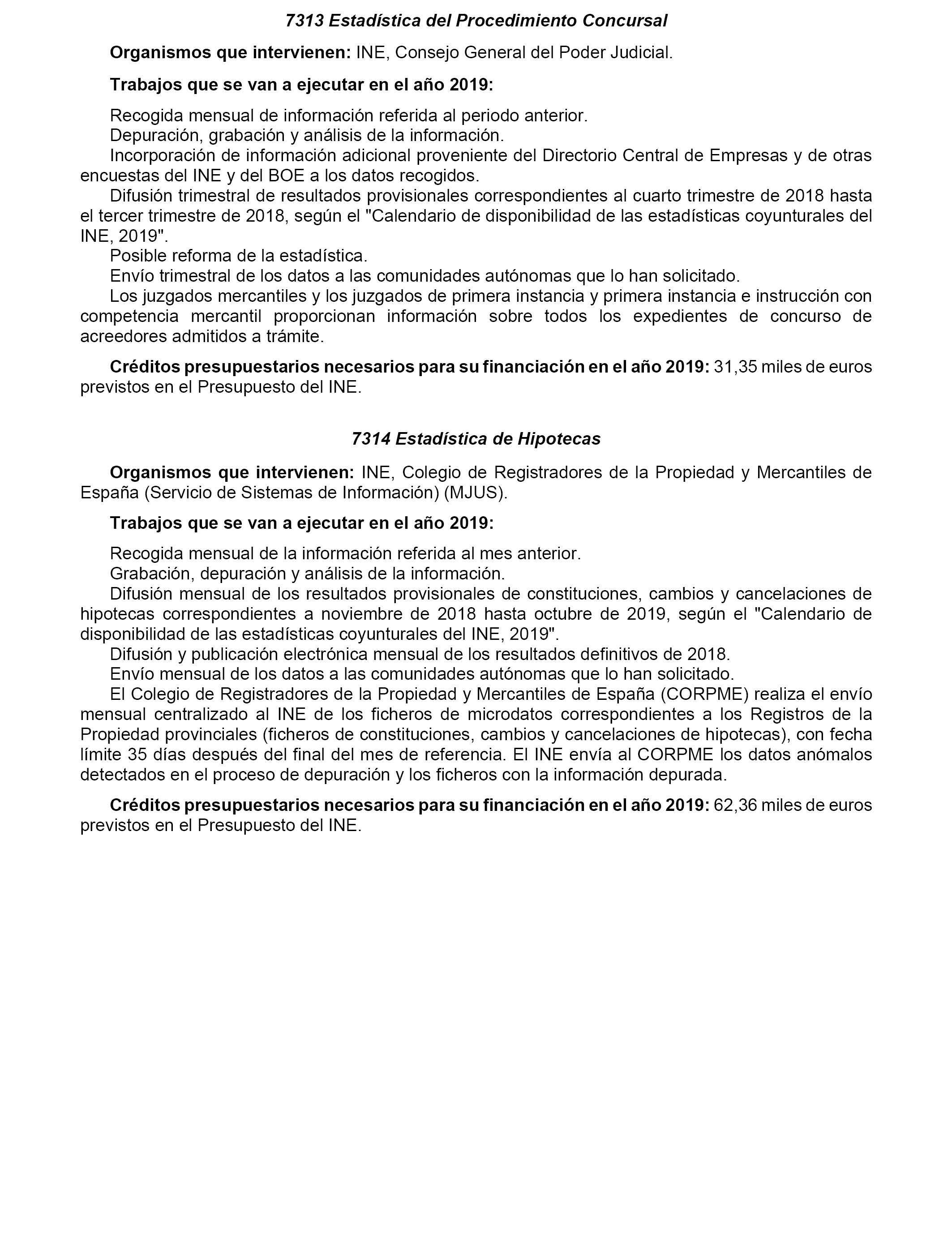 7313 Estadística del Procedimiento Concursal

Organismos que intervienen: INE, Consejo General del Poder Judicial.

Trabajos que se van a ejecutar en el año 2019:

Recogida mensual de información referida al periodo anterior.
Depuración, grabación y análisis de la información.
Incorporación de información adicional proveniente del Directorio Central de Empresas y de otras encuestas del INE y del BOE a los datos recogidos.
Difusión trimestral de resultados provisionales correspondientes al cuarto trimestre de 2018 hasta el tercer trimestre de 2018, según el "Calendario de disponibilidad de las estadísticas coyunturales del INE, 2019".
Posible reforma de la estadística.
Envío trimestral de los datos a las comunidades autónomas que lo han solicitado.
Los juzgados mercantiles y los juzgados de primera instancia y primera instancia e instrucción con competencia mercantil proporcionan información sobre todos los expedientes de concurso de acreedores admitidos a trámite.

Créditos presupuestarios necesarios para su financiación en el año 2019: 31,35 miles de euros previstos en el Presupuesto del INE.

7314 Estadística de Hipotecas

Organismos que intervienen: INE, Colegio de Registradores de la Propiedad y Mercantiles de España (Servicio de Sistemas de Información) (MJUS).

Trabajos que se van a ejecutar en el año 2019:

Recogida mensual de la información referida al mes anterior.
Grabación, depuración y análisis de la información.
Difusión mensual de los resultados provisionales de constituciones, cambios y cancelaciones de hipotecas correspondientes a noviembre de 2018 hasta octubre de 2019, según el "Calendario de disponibilidad de las estadísticas coyunturales del INE, 2019".
Difusión y publicación electrónica mensual de los resultados definitivos de 2018.
Envío mensual de los datos a las comunidades autónomas que lo han solicitado.
El Colegio de Registradores de la Propiedad y Mercantiles de España (CORPME) realiza el envío mensual centralizado al INE de los ficheros de microdatos correspondientes a los Registros de la Propiedad provinciales (ficheros de constituciones, cambios y cancelaciones de hipotecas), con fecha límite 35 días después del final del mes de referencia. El INE envía al CORPME los datos anómalos detectados en el proceso de depuración y los ficheros con la información depurada.

Créditos presupuestarios necesarios para su financiación en el año 2019: 62,36 miles de euros previstos en el Presupuesto del INE.